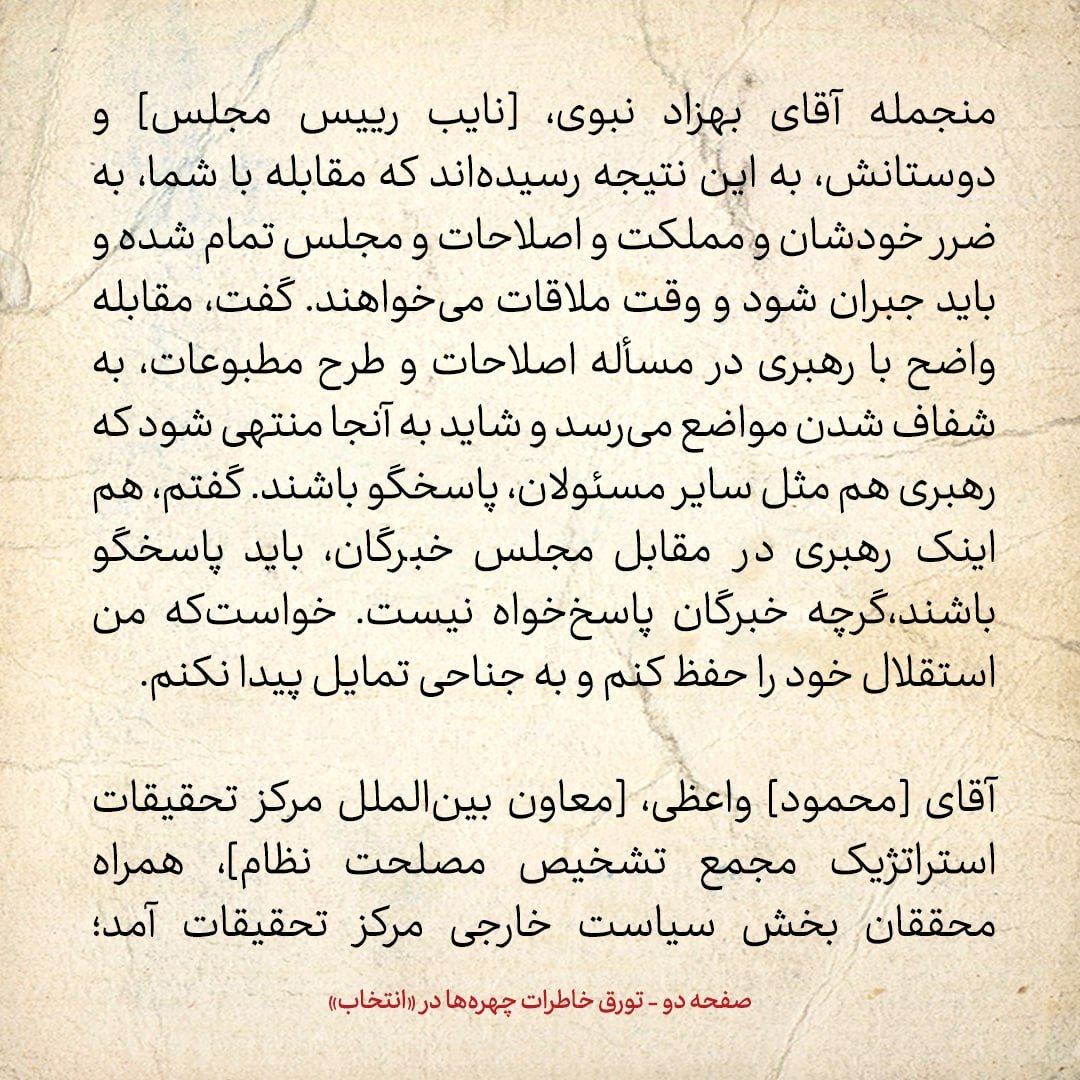 منجمله آقای بهزاد نبوی، [نایب رییس مجلس] و دوستانش، به این نتیجه رسیده‌اند که مقابله با شما، به ضرر خودشان و مملکت و اصلاحات و مجلس تمام شده و باید جبران شود و وقت ملاقات می‌خواهند. گفت، مقابله واضح با رهبری در مسأله اصلاحات و طرح مطبوعات، به شفاف شدن مواضع می‌رسد و شاید به آنجا منتهی شود که رهبری هم مثل سایر مسئولان، پاسخگو باشند. گفتم، هم اینک رهبری در مقابل مجلس خبرگان، باید پاسخگو باشند،گرچه خبرگان پاسخ‌خواه نیست. خواست‌که من استقلال خود را حفظ کنم و به جناحی تمایل پیدا نکنم.

آقای [محمود] واعظی، [معاون بین‌الملل مرکز تحقیقات استراتژیک مجمع تشخیص مصلحت نظام]، همراه محققان بخش سیاست خارجی مرکز تحقیقات آمد؛

صفحه دو - تورق خاطرات چهره‌ها در «انتخاب»